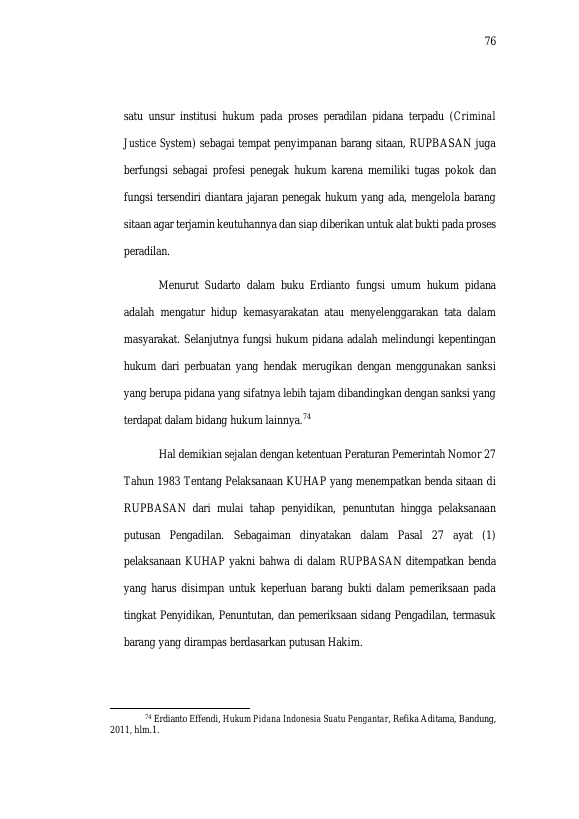 76

satu unsur institusi hukum pada proses peradilan pidana terpadu (Criminal Justice System) sebagai tempat penyimpanan barang sitaan, RUPBASAN juga berfungsi sebagai profesi penegak hukum karena memiliki tugas pokok dan fungsi tersendiri diantara jajaran penegak hukum yang ada, mengelola barang sitaan agar terjamin keutuhannya dan siap diberikan untuk alat bukti pada proses peradilan.

Menurut Sudarto dalam buku Erdianto fungsi umum hukum pidana adalah mengatur hidup kemasyarakatan atau menyelenggarakan tata dalam masyarakat. Selanjutnya fungsi hukum pidana adalah melindungi kepentingan hukum dari perbuatan yang hendak merugikan dengan menggunakan sanksi yang berupa pidana yang sifatnya lebih tajam dibandingkan dengan sanksi yang terdapat dalam bidang hukum lainnya.$^{74}$

Hal demikian sejalan dengan ketentuan Peraturan Pemerintah Nomor 27 Tahun 1983 Tentang Pelaksanaan KUHAP yang menempatkan benda sitaan di RUPBASAN dari mulai tahap penyidikan, penuntutan hingga pelaksanaan putusan Pengadilan. Sebagaiman dinyatakan dalam Pasal 27 ayat (1) pelaksanaan KUHAP yakni bahwa di dalam RUPBASAN ditempatkan benda yang harus disimpan untuk keperluan barang bukti dalam pemeriksaan pada tingkat Penyidikan, Penuntutan, dan pemeriksaan sidang Pengadilan, termasuk barang yang dirampas berdasarkan putusan Hakim.

$^{74}$ Erdianto Effendi, Hukum Pidana Indonesia Suatu Pengantar, Refika Aditama, Bandung, 2011, hlm.1.